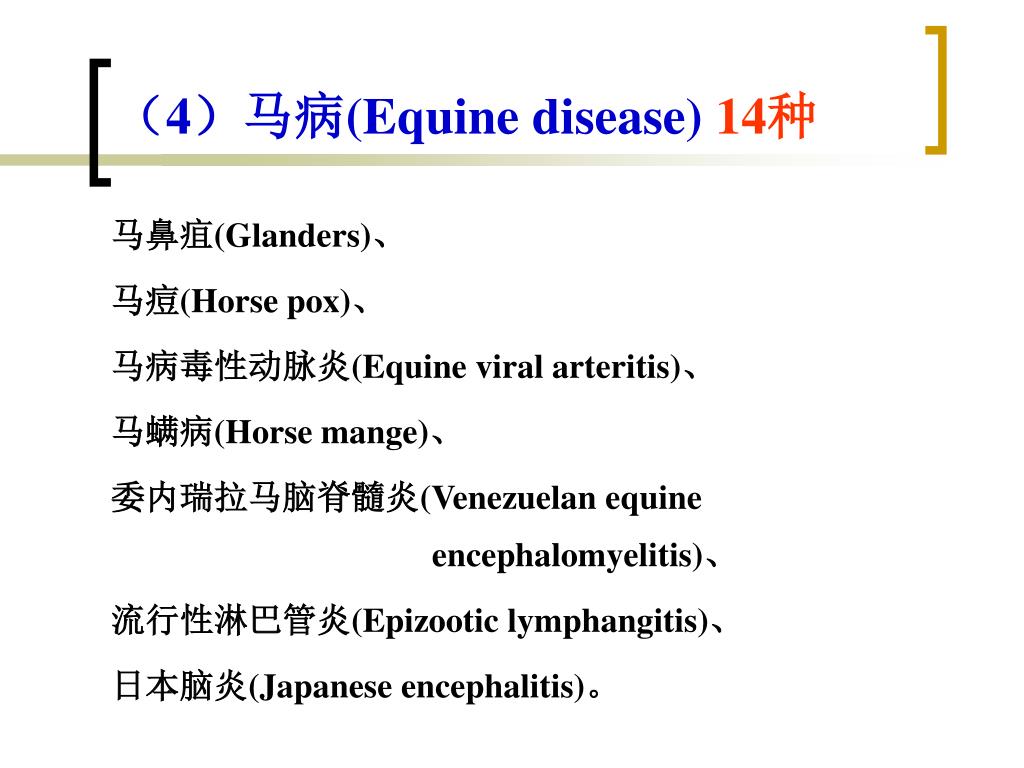 （4）马病(Equine disease) 14种

马鼻疽(Glanders)、

马痘(Horse pox)、

马病毒性动脉炎(Equine viral arteritis)、

马螨病(Horse mange)、

委内瑞拉马脑脊髓炎(Venezuelan equine encephalomyelitis)、

流行性淋巴管炎(Epizootic lymphangitis)、

日本脑炎(Japanese encephalitis)。